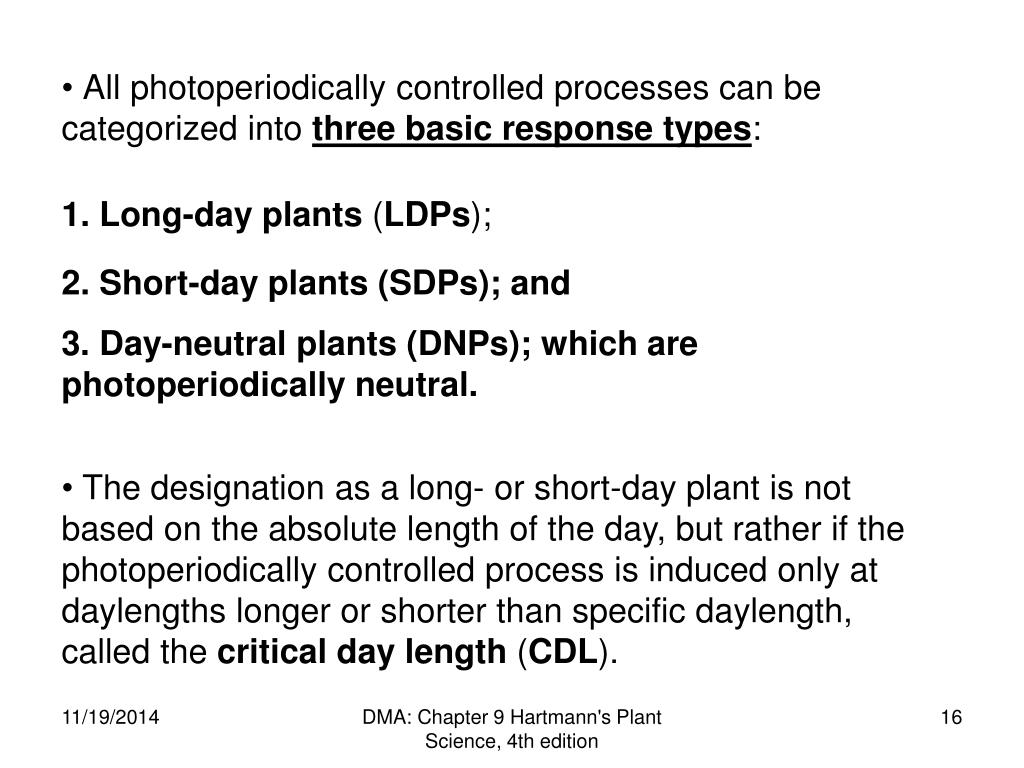 • All photoperiodically controlled processes can be categorized into three basic response types:

1. Long-day plants (LDPs);

2. Short-day plants (SDPs); and

3. Day-neutral plants (DNPs); which are photoperiodically neutral.

• The designation as a long- or short-day plant is not based on the absolute length of the day, but rather if the photoperiodically controlled process is induced only at daylengths longer or shorter than specific daylength, called the critical day length (CDL).

11/19/2014

DMA: Chapter 9 Hartmann's Plant Science, 4th edition

16